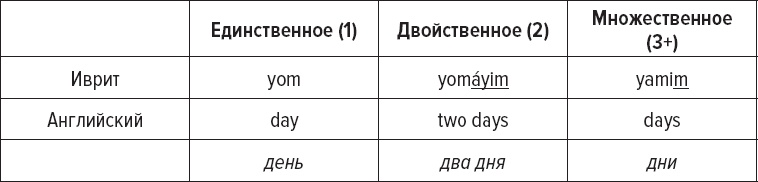 | | Единственное (1) | Двойственное (2) | Множественное (3+) |
|---|---|---|---|
| Иврит | yom | yomáyim | yamim |
| Английский | day | two days | days |
| | день | два дня | дни |